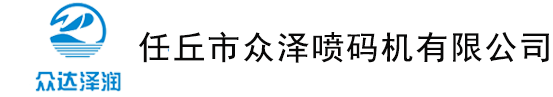 众达泽润

任丘市众泽喷码机有限公司